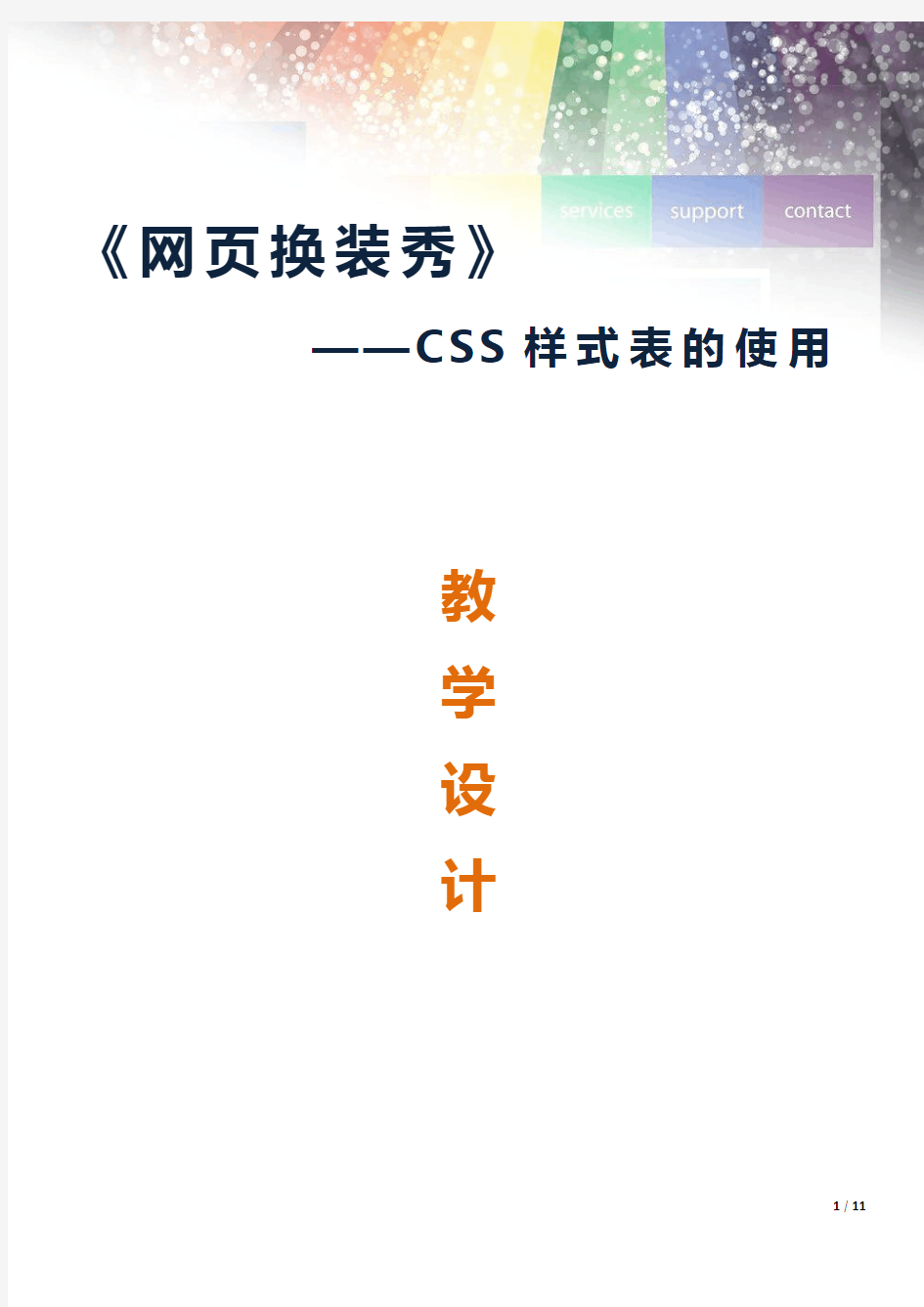 services support contact

《网页换装秀》

——CSS 样式表的使用

教

学

设

计

1 / 11